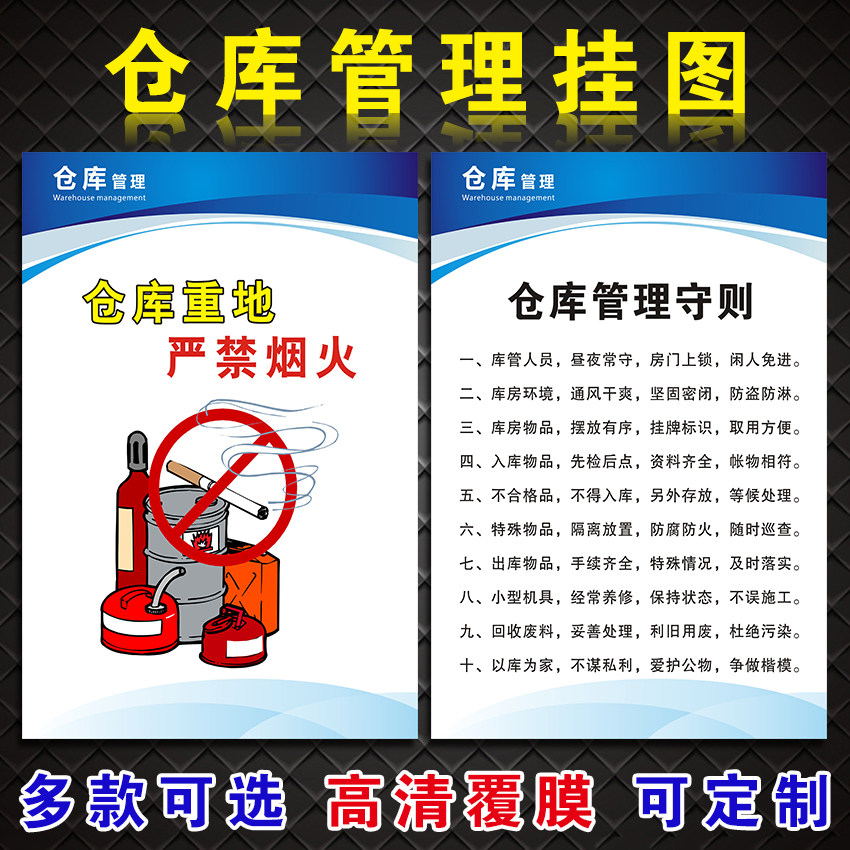 仓库管理挂图

仓库管理
Warehouse management

仓库重地
严禁烟火

仓库管理
Warehouse management

仓库管理守则

一、库管人员，昼夜常守，房门上锁，闲人免进。
二、库房环境，通风干爽，坚固密闭，防盗防淋。
三、库房物品，摆放有序，挂牌标识，取用方便。
四、入库物品，先检后点，资料齐全，帐物相符。
五、不合格品，不得入库，另外存放，等候处理。
六、特殊物品，隔离放置，防腐防火，随时巡查。
七、出库物品，手续齐全，特殊情况，及时落实。
八、小型机具，经常养修，保持状态，不误施工。
九、回收废料，妥善处理，利旧用废，杜绝污染。
十、以库为家，不谋私利，爱护公物，争做楷模。

多款可选 高清覆膜 可定制